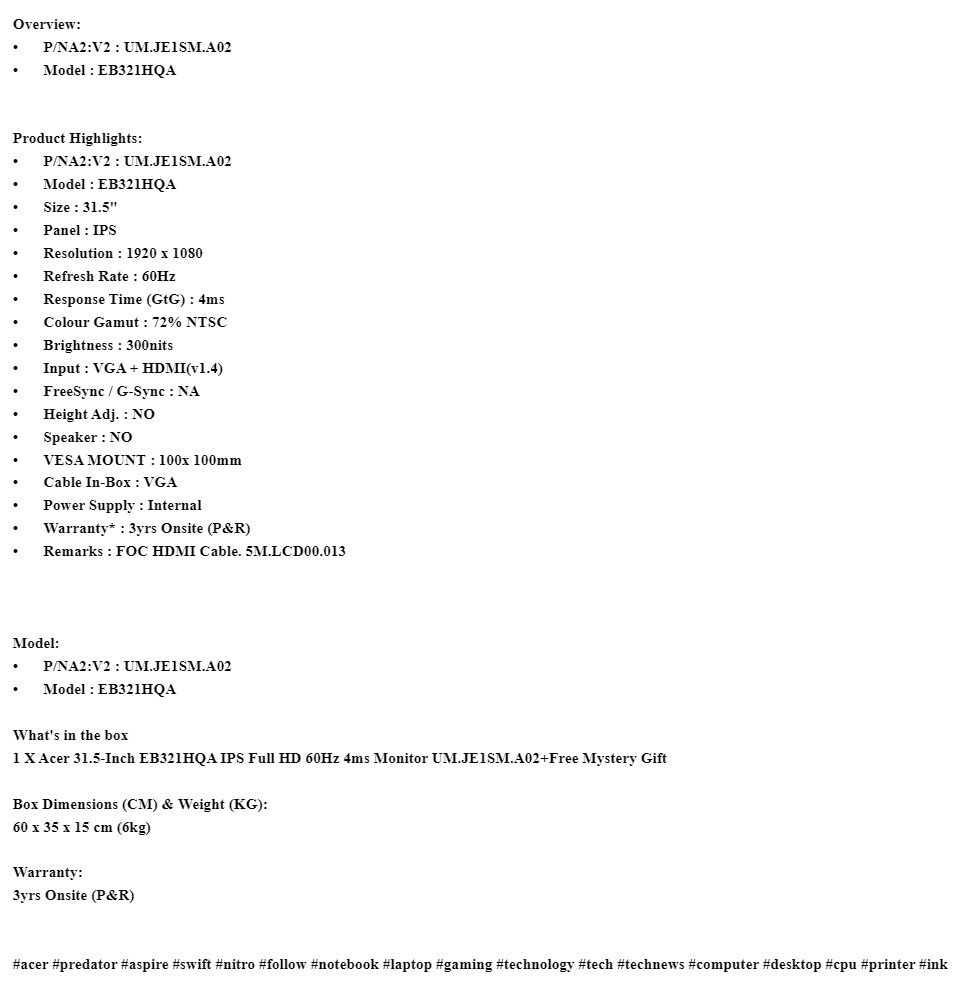 Overview:
• P/NA2:V2 : UM.JE1SM.A02
• Model : EB321HQA

Product Highlights:
• P/NA2:V2 : UM.JE1SM.A02
• Model : EB321HQA
• Size : 31.5"
• Panel : IPS
• Resolution : 1920 x 1080
• Refresh Rate : 60Hz
• Response Time (GtG) : 4ms
• Colour Gamut : 72% NTSC
• Brightness : 300nits
• Input : VGA + HDMI(v1.4)
• FreeSync / G-Sync : NA
• Height Adj. : NO
• Speaker : NO
• VESA MOUNT : 100x 100mm
• Cable In-Box : VGA
• Power Supply : Internal
• Warranty* : 3yrs Onsite (P&R)
• Remarks : FOC HDMI Cable. 5M.LCD00.013

Model:
• P/NA2:V2 : UM.JE1SM.A02
• Model : EB321HQA

What's in the box
1 X Acer 31.5-Inch EB321HQA IPS Full HD 60Hz 4ms Monitor UM.JE1SM.A02+Free Mystery Gift

Box Dimensions (CM) & Weight (KG):
60 x 35 x 15 cm (6kg)

Warranty:
3yrs Onsite (P&R)

#acer #predator #aspire #swift #nitro #follow #notebook #laptop #gaming #technology #tech #technews #computer #desktop #cpu #printer #ink